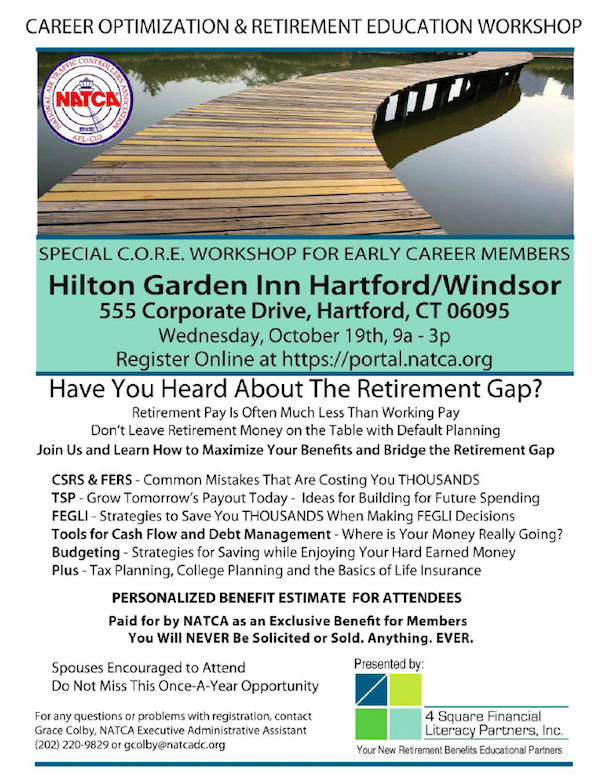 CAREER OPTIMIZATION & RETIREMENT EDUCATION WORKSHOP

NATIONAL AIR TRAFFIC CONTROLLERS ASSOCIATION
NATCA
AFL-CIO

SPECIAL C.O.R.E. WORKSHOP FOR EARLY CAREER MEMBERS

Hilton Garden Inn Hartford/Windsor

555 Corporate Drive, Hartford, CT 06095

Wednesday, October 19th, 9a - 3p

Register Online at https://portal.natca.org

Have You Heard About The Retirement Gap?

Retirement Pay Is Often Much Less Than Working Pay

Don't Leave Retirement Money on the Table with Default Planning

Join Us and Learn How to Maximize Your Benefits and Bridge the Retirement Gap

CSRS & FERS - Common Mistakes That Are Costing You THOUSANDS
TSP - Grow Tomorrow's Payout Today - Ideas for Building for Future Spending
FEGLI - Strategies to Save You THOUSANDS When Making FEGLI Decisions
Tools for Cash Flow and Debt Management - Where is Your Money Really Going?
Budgeting - Strategies for Saving while Enjoying Your Hard Earned Money
Plus - Tax Planning, College Planning and the Basics of Life Insurance

PERSONALIZED BENEFIT ESTIMATE FOR ATTENDEES

Paid for by NATCA as an Exclusive Benefit for Members
You Will NEVER Be Solicited or Sold. Anything. EVER.

Spouses Encouraged to Attend
Do Not Miss This Once-A-Year Opportunity

For any questions or problems with registration, contact Grace Colby, NATCA Executive Administrative Assistant (202) 220-9829 or gcolby@natcadc.org

Presented by:

4 Square Financial Literacy Partners, Inc.

Your New Retirement Benefits Educational Partners